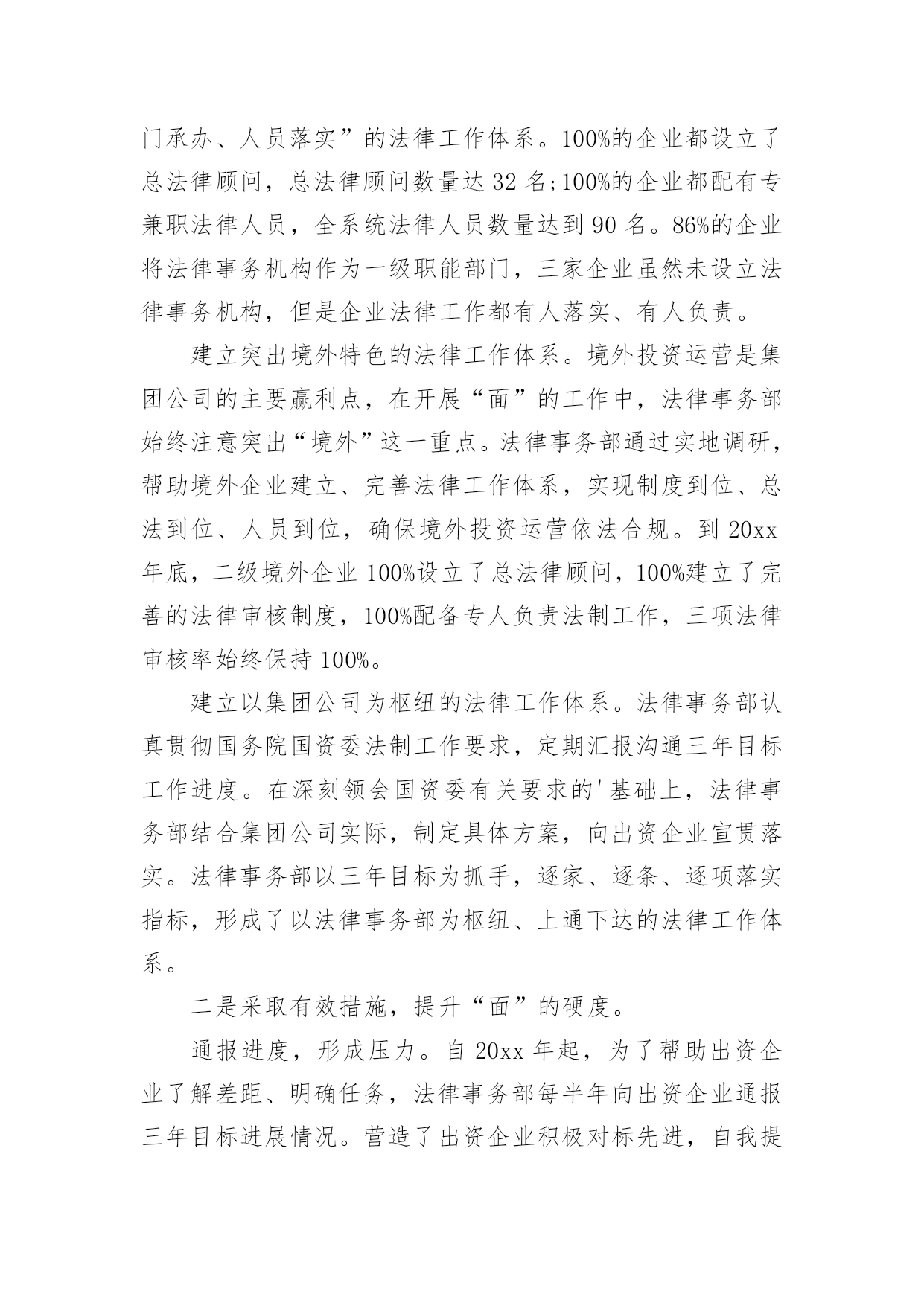 门承办、人员落实”的法律工作体系。100%的企业都设立了总法律顾问，总法律顾问数量达 32 名;100%的企业都配有专兼职法律人员，全系统法律人员数量达到 90 名。86%的企业将法律事务机构作为一级职能部门，三家企业虽然未设立法律事务机构，但是企业法律工作都有人落实、有人负责。

建立突出境外特色的法律工作体系。境外投资运营是集团公司的主要赢利点，在开展“面”的工作中，法律事务部始终注意突出“境外”这一重点。法律事务部通过实地调研，帮助境外企业建立、完善法律工作体系，实现制度到位、总法到位、人员到位，确保境外投资运营依法合规。到 20xx 年底，二级境外企业 100%设立了总法律顾问，100%建立了完善的法律审核制度，100%配备专人负责法制工作，三项法律审核率始终保持 100%。

建立以集团公司为枢纽的法律工作体系。法律事务部认真贯彻国务院国资委法制工作要求，定期汇报沟通三年目标工作进度。在深刻领会国资委有关要求的'基础上，法律事务部结合集团公司实际，制定具体方案，向出资企业宣贯落实。法律事务部以三年目标为抓手，逐家、逐条、逐项落实指标，形成了以法律事务部为枢纽、上通下达的法律工作体系。

二是采取有效措施，提升“面”的硬度。

通报进度，形成压力。自 20xx 年起，为了帮助出资企业了解差距、明确任务，法律事务部每半年向出资企业通报三年目标进展情况。营造了出资企业积极对标先进，自我提